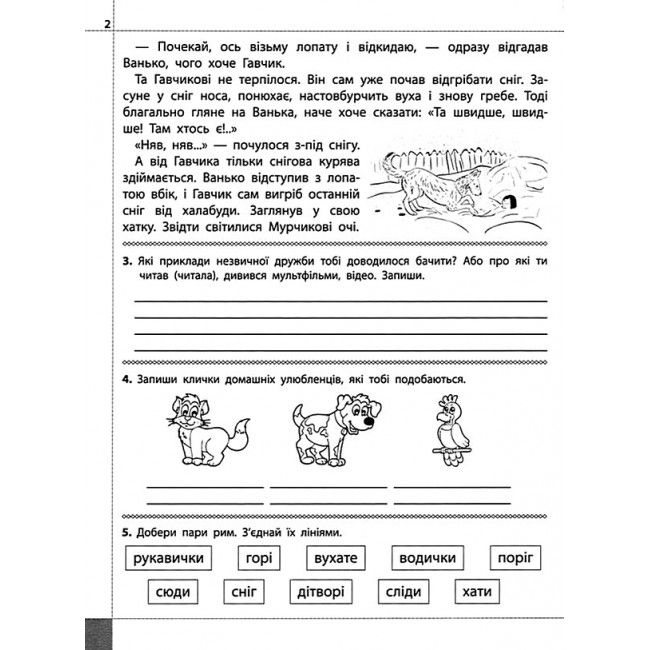 2

— Почекай, ось візьму лопату і відкидаю, — одразу відгадав Ванько, чого хоче Гавчик.

Та Гавчикові не терпілося. Він сам уже почав відгрібати сніг. Засуне у сніг носа, понюхає, настовбурчить вуха і знову гребе. Тоді благально гляне на Ванька, наче хоче сказати: «Та швидше, швидше! Там хтось є!..»

«Няв, няв...» — почулося з-під снігу.

А від Гавчика тільки снігова курява здіймається. Ванько відступив з лопатою вбік, і Гавчик сам вигріб останній сніг від халабуди. Заглянув у свою хатку. Звідти світилися Мурчикові очі.

3. Які приклади незвичної дружби тобі доводилося бачити? Або про які ти читав (читала), дивився мультфільми, відео. Запиши.

4. Запиши клички домашніх улюбленців, які тобі подобаються.

5. Добери пари рим. З'єднай їх лініями.

рукавички   горі   вухате   водички   поріг

сюди   сніг   дітворі   сліди   хати